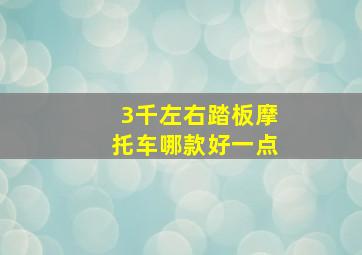 3千左右踏板摩托车哪款好一点